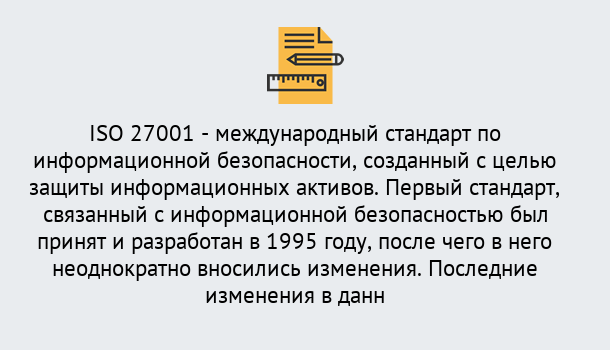 ISO 27001 - международный стандарт по информационной безопасности, созданный с целью защиты информационных активов. Первый стандарт, связанный с информационной безопасностью был принят и разработан в 1995 году, после чего в него неоднократно вносились изменения. Последние изменения в данн